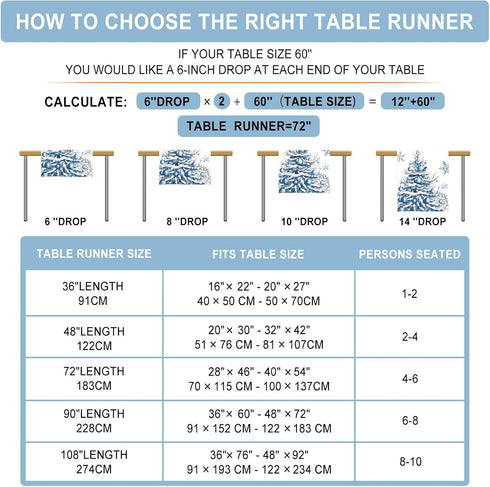 HOW TO CHOOSE THE RIGHT TABLE RUNNER

IF YOUR TABLE SIZE 60"
YOU WOULD LIKE A 6-INCH DROP AT EACH END OF YOUR TABLE

CALCULATE: 6"DROP × 2 + 60" (TABLE SIZE) = 12"+60"

TABLE RUNNER=72"

6 "DROP

8 "DROP

10 "DROP

14 "DROP

| TABLE RUNNER SIZE | FITS TABLE SIZE | PERSONS SEATED |
|---|---|---|
| 36"LENGTH 91CM | 16"× 22" - 20" × 27" 40 × 50 CM - 50 × 70CM | 1-2 |
| 48"LENGTH 122CM | 20"× 30" - 32" × 42" 51 × 76 CM - 81 × 107CM | 2-4 |
| 72"LENGTH 183CM | 28"× 46" - 40" × 54" 70 × 115 CM - 100 × 137CM | 4-6 |
| 90"LENGTH 228CM | 36"× 60" - 48" × 72" 91 × 152 CM - 122 × 183 CM | 6-8 |
| 108"LENGTH 274CM | 36"× 76" - 48" × 92" 91 × 193 CM - 122 × 234 CM | 8-10 |